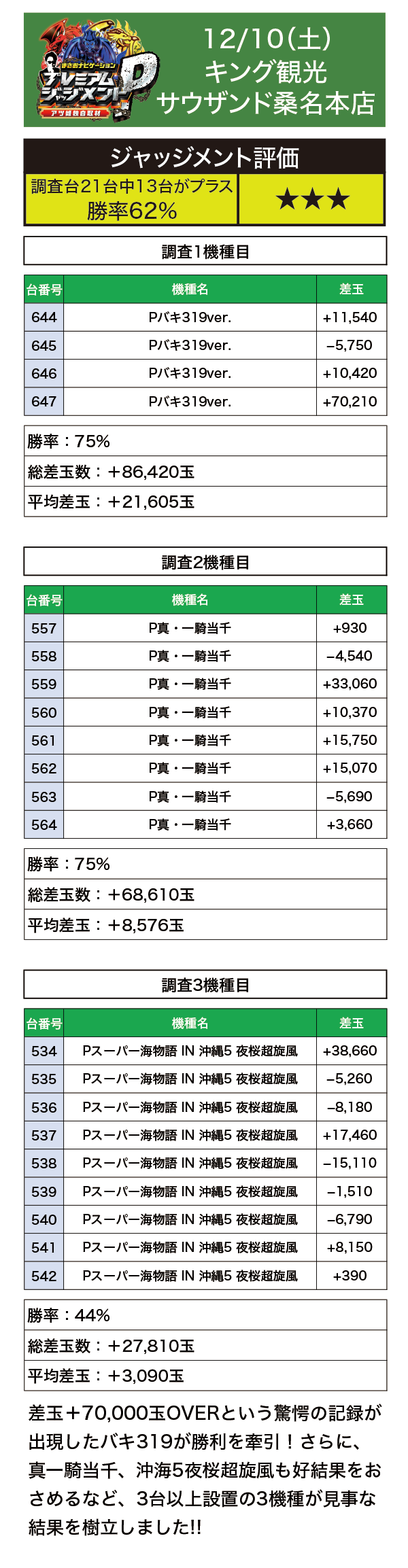 まさおナビゲーション
プレミアムジャッジメントP
アツ姫独自取材

12/10(土)
キング観光
サウザンド桑名本店

ジャッジメント評価

調査台21台中13台がプラス
勝率62%

★★★

調査1機種目

| 台番号 | 機種名 | 差玉 |
|---|---|---|
| 644 | Pバキ319ver. | +11,540 |
| 645 | Pバキ319ver. | −5,750 |
| 646 | Pバキ319ver. | +10,420 |
| 647 | Pバキ319ver. | +70,210 |

勝率：75%
総差玉数：+86,420玉
平均差玉：+21,605玉

調査2機種目

| 台番号 | 機種名 | 差玉 |
|---|---|---|
| 557 | P真・一騎当千 | +930 |
| 558 | P真・一騎当千 | −4,540 |
| 559 | P真・一騎当千 | +33,060 |
| 560 | P真・一騎当千 | +10,370 |
| 561 | P真・一騎当千 | +15,750 |
| 562 | P真・一騎当千 | +15,070 |
| 563 | P真・一騎当千 | −5,690 |
| 564 | P真・一騎当千 | +3,660 |

勝率：75%
総差玉数：+68,610玉
平均差玉：+8,576玉

調査3機種目

| 台番号 | 機種名 | 差玉 |
|---|---|---|
| 534 | Pスーパー海物語 IN 沖縄5 夜桜超旋風 | +38,660 |
| 535 | Pスーパー海物語 IN 沖縄5 夜桜超旋風 | −5,260 |
| 536 | Pスーパー海物語 IN 沖縄5 夜桜超旋風 | −8,180 |
| 537 | Pスーパー海物語 IN 沖縄5 夜桜超旋風 | +17,460 |
| 538 | Pスーパー海物語 IN 沖縄5 夜桜超旋風 | −15,110 |
| 539 | Pスーパー海物語 IN 沖縄5 夜桜超旋風 | −1,510 |
| 540 | Pスーパー海物語 IN 沖縄5 夜桜超旋風 | −6,790 |
| 541 | Pスーパー海物語 IN 沖縄5 夜桜超旋風 | +8,150 |
| 542 | Pスーパー海物語 IN 沖縄5 夜桜超旋風 | +390 |

勝率：44%
総差玉数：+27,810玉
平均差玉：+3,090玉

差玉+70,000玉OVERという驚愕の記録が出現したバキ319が勝利を牽引！さらに、真一騎当千、沖海5夜桜超旋風も好結果をおさめるなど、3台以上設置の3機種が見事な結果を樹立しました!!